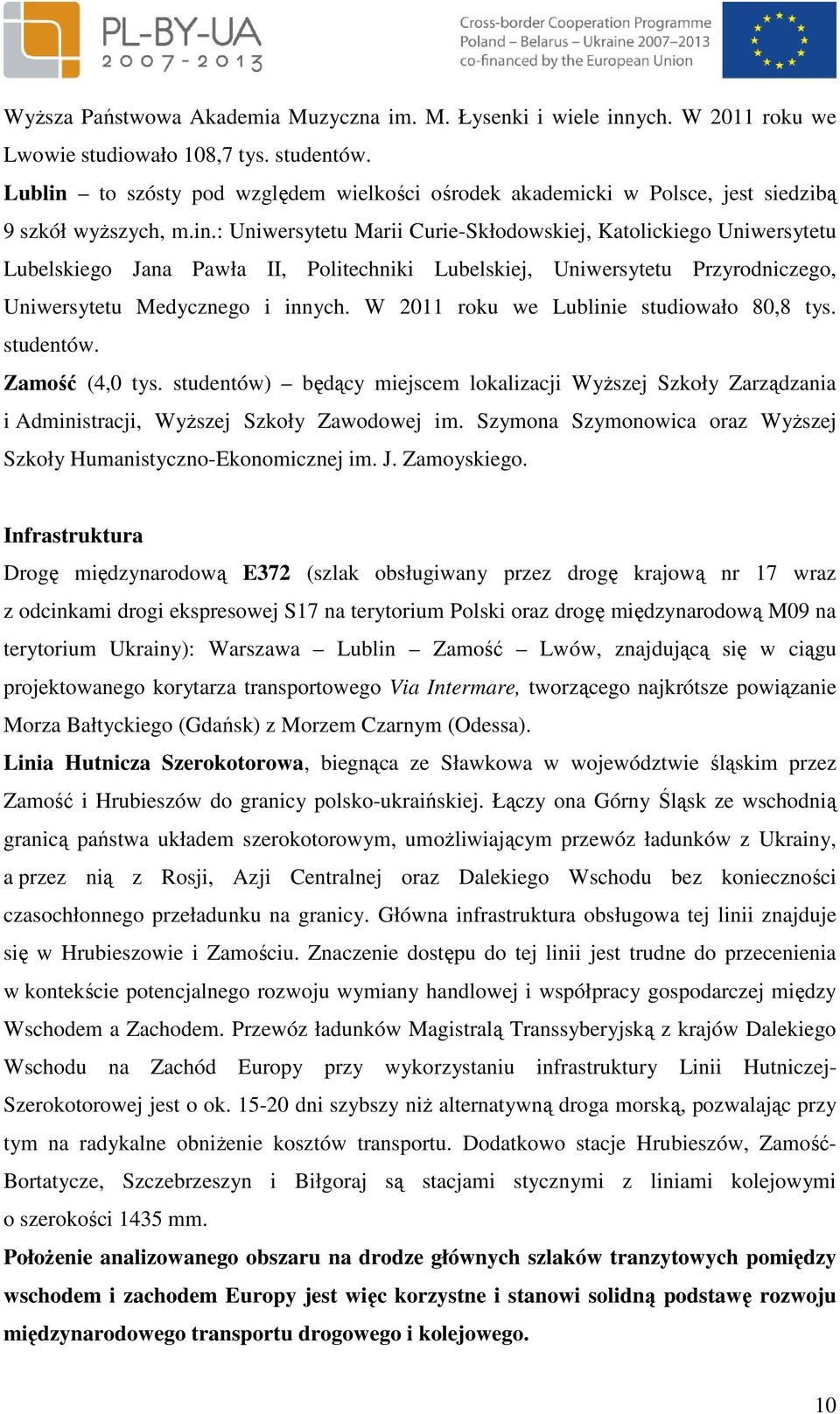 PL-BY-UA
2007-2013

Cross-border Cooperation Programme
Poland – Belarus – Ukraine 2007–2013
co-financed by the European Union

Wyższa Państwowa Akademia Muzyczna im. M. Łysenki i wiele innych. W 2011 roku we Lwowie studiowało 108,7 tys. studentów.
Lublin – to szósty pod względem wielkości ośrodek akademicki w Polsce, jest siedzibą 9 szkół wyższych, m.in.: Uniwersytetu Marii Curie-Skłodowskiej, Katolickiego Uniwersytetu Lubelskiego Jana Pawła II, Politechniki Lubelskiej, Uniwersytetu Przyrodniczego, Uniwersytetu Medycznego i innych. W 2011 roku we Lublinie studiowało 80,8 tys. studentów.
Zamość (4,0 tys. studentów) – będący miejscem lokalizacji Wyższej Szkoły Zarządzania i Administracji, Wyższej Szkoły Zawodowej im. Szymona Szymonowica oraz Wyższej Szkoły Humanistyczno-Ekonomicznej im. J. Zamoyskiego.

Infrastruktura
Drogę międzynarodową E372 (szlak obsługiwany przez drogę krajową nr 17 wraz z odcinkami drogi ekspresowej S17 na terytorium Polski oraz drogę międzynarodową M09 na terytorium Ukrainy): Warszawa – Lublin – Zamość – Lwów, znajdującą się w ciągu projektowanego korytarza transportowego Via Intermare, tworzącego najkrótsze powiązanie Morza Bałtyckiego (Gdańsk) z Morzem Czarnym (Odessa).
Linia Hutnicza Szerokotorowa, biegnąca ze Sławkowa w województwie śląskim przez Zamość i Hrubieszów do granicy polsko-ukraińskiej. Łączy ona Górny Śląsk ze wschodnią granicą państwa układem szerokotorowym, umożliwiającym przewóz ładunków z Ukrainy, a przez nią z Rosji, Azji Centralnej oraz Dalekiego Wschodu bez konieczności czasochłonnego przeładunku na granicy. Główna infrastruktura obsługowa tej linii znajduje się w Hrubieszowie i Zamościu. Znaczenie dostępu do tej linii jest trudne do przecenienia w kontekście potencjalnego rozwoju wymiany handlowej i współpracy gospodarczej między Wschodem a Zachodem. Przewóz ładunków Magistralą Transsyberyjską z krajów Dalekiego Wschodu na Zachód Europy przy wykorzystaniu infrastruktury Linii Hutniczej-Szerokotorowej jest o ok. 15-20 dni szybszy niż alternatywną droga morską, pozwalając przy tym na radykalne obniżenie kosztów transportu. Dodatkowo stacje Hrubieszów, Zamość-Bortatycze, Szczebrzeszyn i Biłgoraj są stacjami stycznymi z liniami kolejowymi o szerokości 1435 mm.
Położenie analizowanego obszaru na drodze głównych szlaków tranzytowych pomiędzy wschodem i zachodem Europy jest więc korzystne i stanowi solidną podstawę rozwoju międzynarodowego transportu drogowego i kolejowego.

10